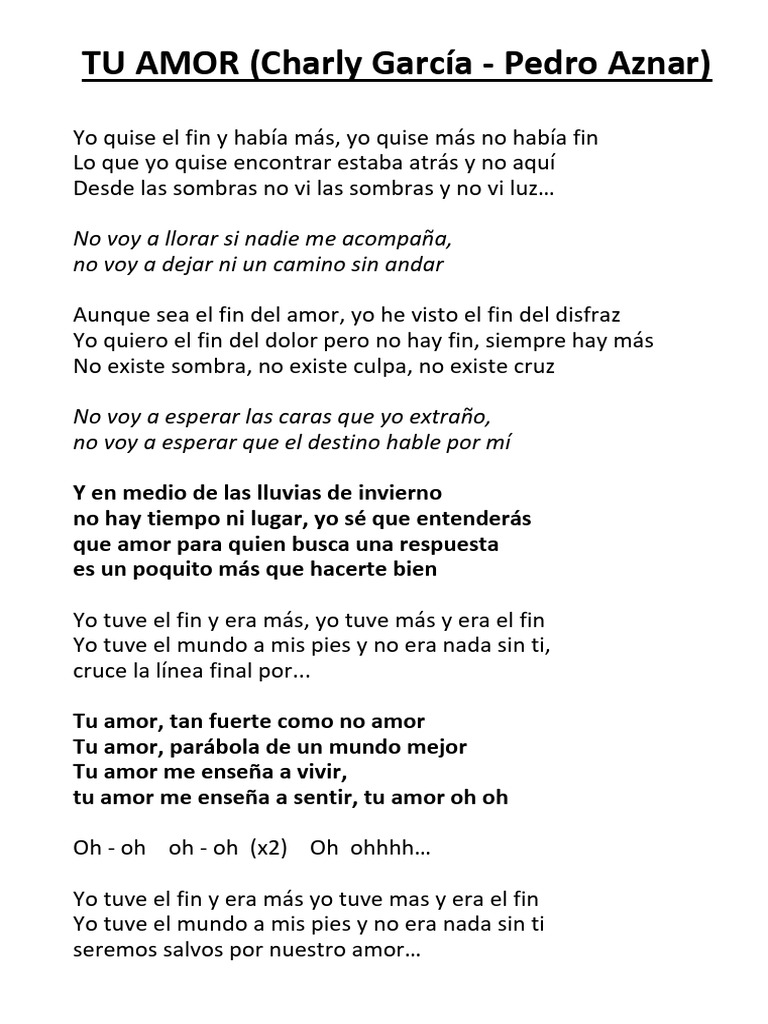 TU AMOR (Charly García - Pedro Aznar)

Yo quise el fin y había más, yo quise más no había fin
Lo que yo quise encontrar estaba atrás y no aquí
Desde las sombras no vi las sombras y no vi luz…

No voy a llorar si nadie me acompaña,
no voy a dejar ni un camino sin andar

Aunque sea el fin del amor, yo he visto el fin del disfraz
Yo quiero el fin del dolor pero no hay fin, siempre hay más
No existe sombra, no existe culpa, no existe cruz

No voy a esperar las caras que yo extraño,
no voy a esperar que el destino hable por mí

Y en medio de las lluvias de invierno
no hay tiempo ni lugar, yo sé que entenderás
que amor para quien busca una respuesta
es un poquito más que hacerte bien

Yo tuve el fin y era más, yo tuve más y era el fin
Yo tuve el mundo a mis pies y no era nada sin ti,
cruce la línea final por...

Tu amor, tan fuerte como no amor
Tu amor, parábola de un mundo mejor
Tu amor me enseña a vivir,
tu amor me enseña a sentir, tu amor oh oh

Oh - oh oh - oh (x2) Oh ohhhh…

Yo tuve el fin y era más yo tuve mas y era el fin
Yo tuve el mundo a mis pies y no era nada sin ti
seremos salvos por nuestro amor…